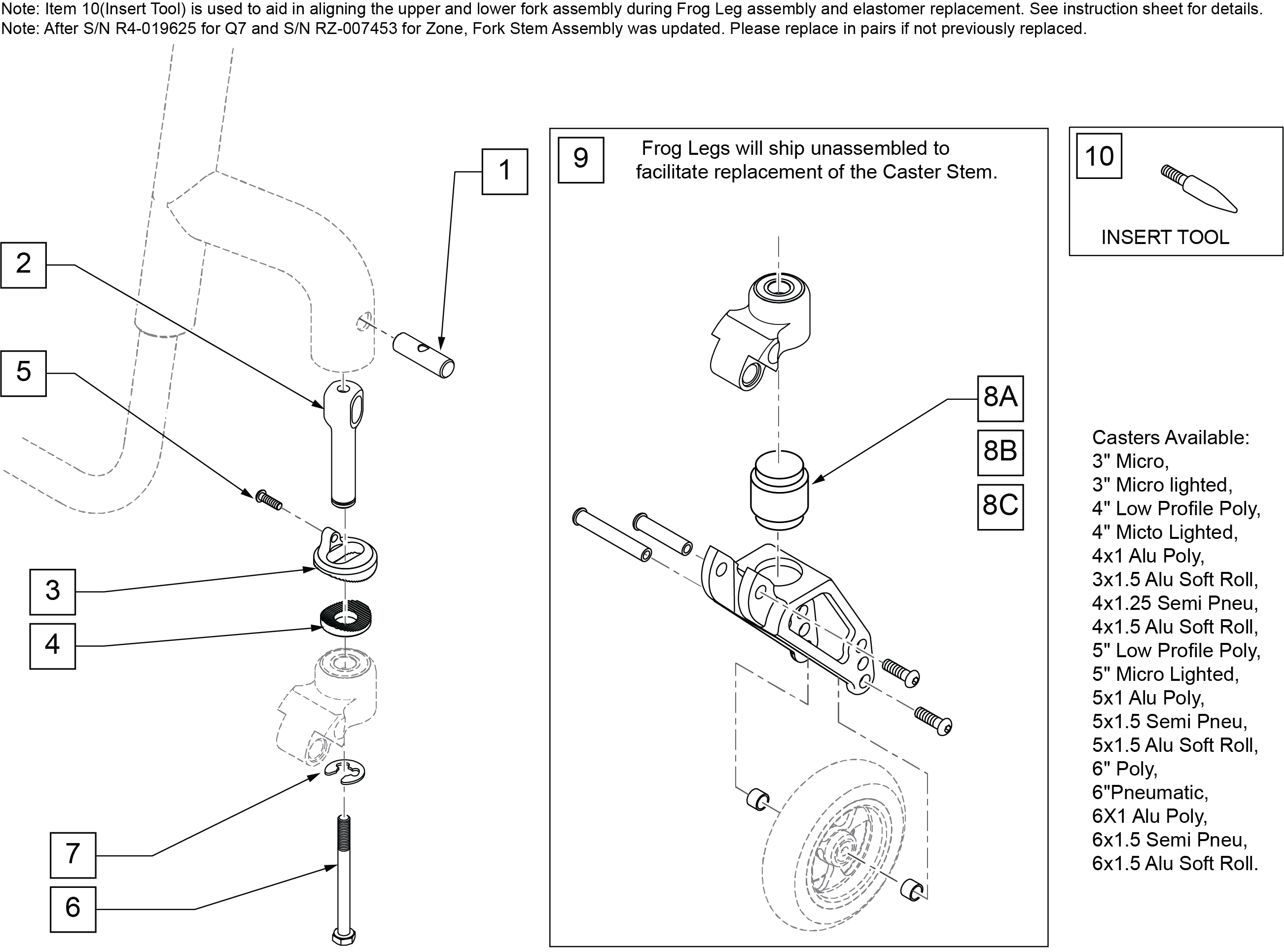 Note: Item 10(Insert Tool) is used to aid in aligning the upper and lower fork assembly during Frog Leg assembly and elastomer replacement. See instruction sheet for details.
Note: After S/N R4-019625 for Q7 and S/N RZ-007453 for Zone, Fork Stem Assembly was updated. Please replace in pairs if not previously replaced.

1

2

5

3

4

7

6

9

Frog Legs will ship unassembled to facilitate replacement of the Caster Stem.

8A

8B

8C

10

INSERT TOOL

Casters Available:
3" Micro,
3" Micro lighted,
4" Low Profile Poly,
4" Micto Lighted,
4x1 Alu Poly,
3x1.5 Alu Soft Roll,
4x1.25 Semi Pneu,
4x1.5 Alu Soft Roll,
5" Low Profile Poly,
5" Micro Lighted,
5x1 Alu Poly,
5x1.5 Semi Pneu,
5x1.5 Alu Soft Roll,
6" Poly,
6"Pneumatic,
6X1 Alu Poly,
6x1.5 Semi Pneu,
6x1.5 Alu Soft Roll.